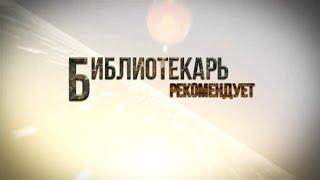 БИБЛИОТЕКАРЬ
РЕКОМЕНДУЕТ